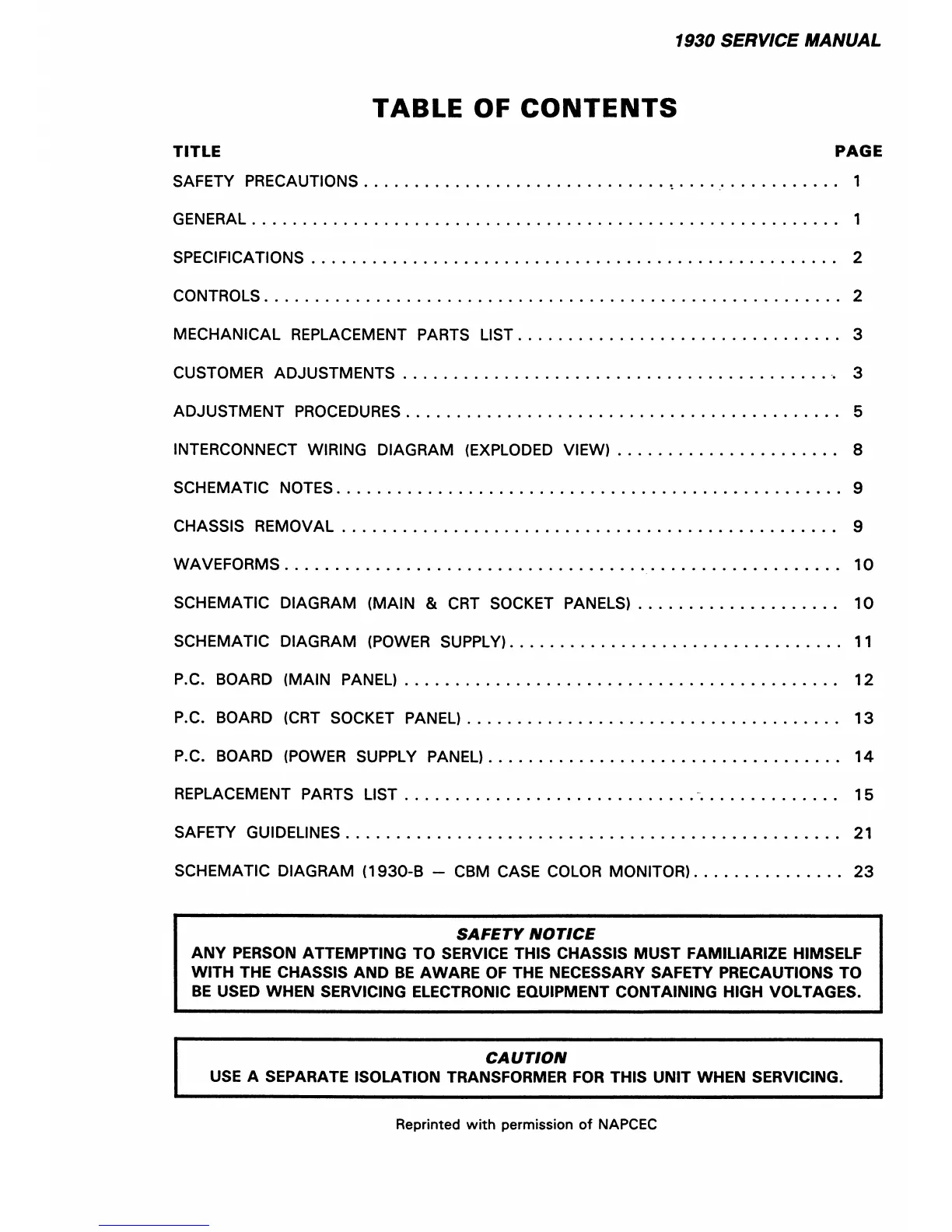 1930 SERVICE MANUAL

TABLE OF CONTENTS

| TITLE | PAGE |
|---|---|
| SAFETY PRECAUTIONS | 1 |
| GENERAL | 1 |
| SPECIFICATIONS | 2 |
| CONTROLS | 2 |
| MECHANICAL REPLACEMENT PARTS LIST | 3 |
| CUSTOMER ADJUSTMENTS | 3 |
| ADJUSTMENT PROCEDURES | 5 |
| INTERCONNECT WIRING DIAGRAM (EXPLODED VIEW) | 8 |
| SCHEMATIC NOTES | 9 |
| CHASSIS REMOVAL | 9 |
| WAVEFORMS | 10 |
| SCHEMATIC DIAGRAM (MAIN & CRT SOCKET PANELS) | 10 |
| SCHEMATIC DIAGRAM (POWER SUPPLY) | 11 |
| P.C. BOARD (MAIN PANEL) | 12 |
| P.C. BOARD (CRT SOCKET PANEL) | 13 |
| P.C. BOARD (POWER SUPPLY PANEL) | 14 |
| REPLACEMENT PARTS LIST | 15 |
| SAFETY GUIDELINES | 21 |
| SCHEMATIC DIAGRAM (1930-B — CBM CASE COLOR MONITOR) | 23 |

SAFETY NOTICE
ANY PERSON ATTEMPTING TO SERVICE THIS CHASSIS MUST FAMILIARIZE HIMSELF WITH THE CHASSIS AND BE AWARE OF THE NECESSARY SAFETY PRECAUTIONS TO BE USED WHEN SERVICING ELECTRONIC EQUIPMENT CONTAINING HIGH VOLTAGES.

CAUTION
USE A SEPARATE ISOLATION TRANSFORMER FOR THIS UNIT WHEN SERVICING.

Reprinted with permission of NAPCEC